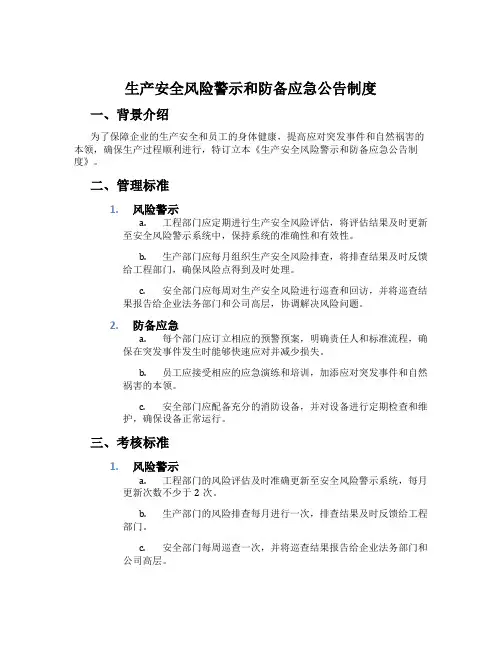 生产安全风险警示和防备应急公告制度

一、背景介绍

为了保障企业的生产安全和员工的身体健康，提高应对突发事件和自然祸害的本领，确保生产过程顺利进行，特订立本《生产安全风险警示和防备应急公告制度》。

二、管理标准

1. 风险警示

a. 工程部门应定期进行生产安全风险评估，将评估结果及时更新至安全风险警示系统中，保持系统的准确性和有效性。

b. 生产部门应每月组织生产安全风险排查，将排查结果及时反馈给工程部门，确保风险点得到及时处理。

c. 安全部门应每周对生产安全风险进行巡查和回访，并将巡查结果报告给企业法务部门和公司高层，协调解决风险问题。

2. 防备应急

a. 每个部门应订立相应的预警预案，明确责任人和标准流程，确保在突发事件发生时能够快速应对并减少损失。

b. 员工应接受相应的应急演练和培训，加添应对突发事件和自然祸害的本领。

c. 安全部门应配备充分的消防设备，并对设备进行定期检查和维护，确保设备正常运行。

三、考核标准

1. 风险警示

a. 工程部门的风险评估及时准确更新至安全风险警示系统，每月更新次数不少于 2 次。

b. 生产部门的风险排查每月进行一次，排查结果及时反馈给工程部门。

c. 安全部门每周巡查一次，并将巡查结果报告给企业法务部门和公司高层。